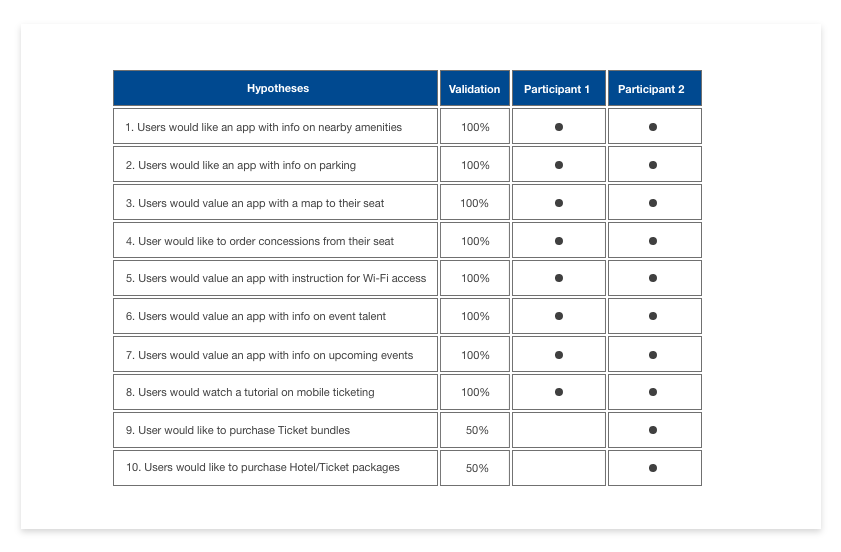 | Hypotheses | Validation | Participant 1 | Participant 2 |
|---|---|---|---|
| 1. Users would like an app with info on nearby amenities | 100% | ● | ● |
| 2. Users would like an app with info on parking | 100% | ● | ● |
| 3. Users would value an app with a map to their seat | 100% | ● | ● |
| 4. User would like to order concessions from their seat | 100% | ● | ● |
| 5. Users would value an app with instruction for Wi-Fi access | 100% | ● | ● |
| 6. Users would value an app with info on event talent | 100% | ● | ● |
| 7. Users would value an app with info on upcoming events | 100% | ● | ● |
| 8. Users would watch a tutorial on mobile ticketing | 100% | ● | ● |
| 9. User would like to purchase Ticket bundles | 50% | | ● |
| 10. Users would like to purchase Hotel/Ticket packages | 50% | | ● |